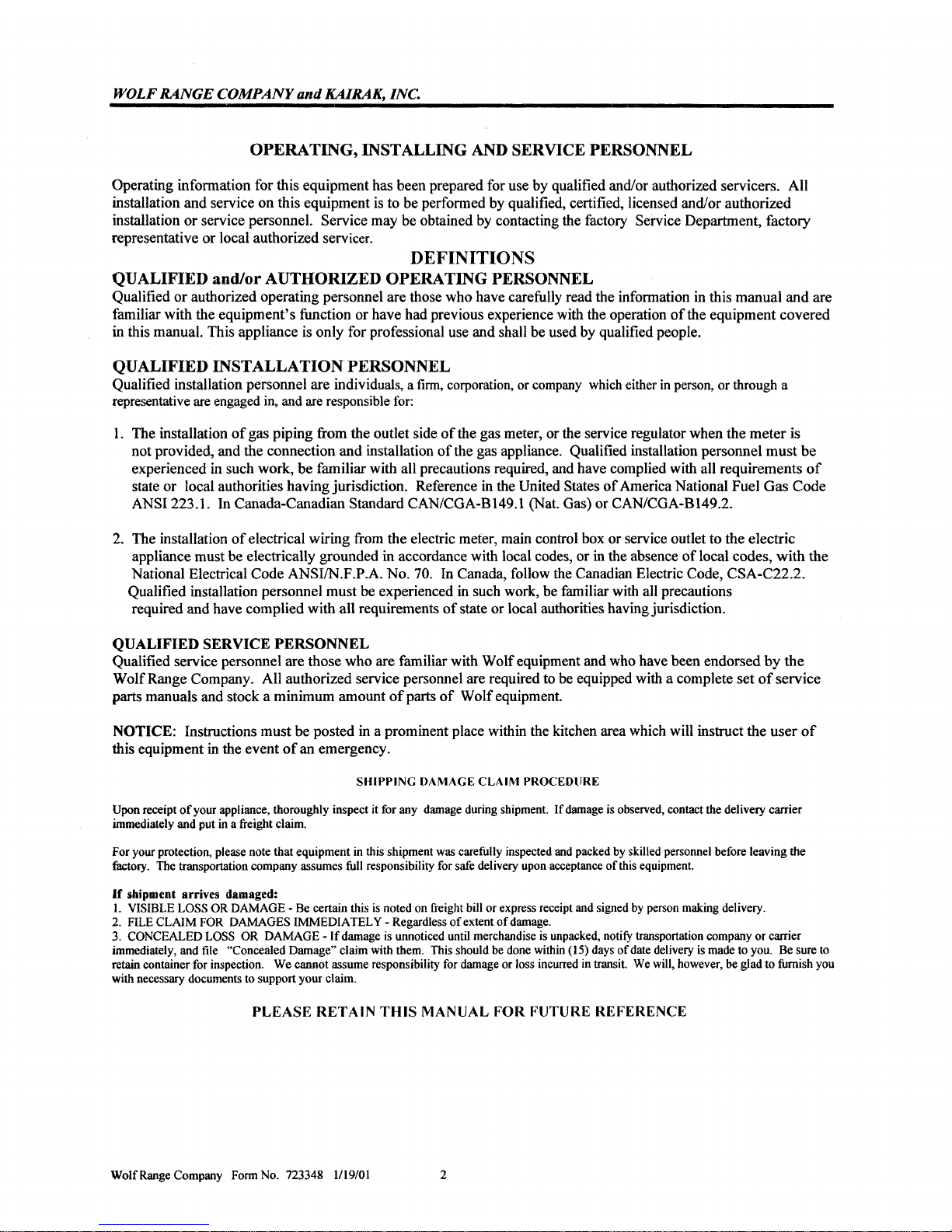 WOLF RANGE COMPANY and KAIRAK, INC.

OPERATING, INSTALLING AND SERVICE PERSONNEL

Operating information for this equipment has been prepared for use by qualified and/or authorized servicers. All installation and service on this equipment is to be performed by qualified, certified, licensed and/or authorized installation or service personnel. Service may be obtained by contacting the factory Service Department, factory representative or local authorized servicer.

DEFINITIONS

QUALIFIED and/or AUTHORIZED OPERATING PERSONNEL

Qualified or authorized operating personnel are those who have carefully read the information in this manual and are familiar with the equipment's function or have had previous experience with the operation of the equipment covered in this manual. This appliance is only for professional use and shall be used by qualified people.

QUALIFIED INSTALLATION PERSONNEL

Qualified installation personnel are individuals, a firm, corporation, or company which either in person, or through a representative are engaged in, and are responsible for:

1. The installation of gas piping from the outlet side of the gas meter, or the service regulator when the meter is not provided, and the connection and installation of the gas appliance. Qualified installation personnel must be experienced in such work, be familiar with all precautions required, and have complied with all requirements of state or local authorities having jurisdiction. Reference in the United States of America National Fuel Gas Code ANSI 223.1. In Canada-Canadian Standard CAN/CGA-B149.1 (Nat. Gas) or CAN/CGA-B149.2.

2. The installation of electrical wiring from the electric meter, main control box or service outlet to the electric appliance must be electrically grounded in accordance with local codes, or in the absence of local codes, with the National Electrical Code ANSI/N.F.P.A. No. 70. In Canada, follow the Canadian Electric Code, CSA-C22.2. Qualified installation personnel must be experienced in such work, be familiar with all precautions required and have complied with all requirements of state or local authorities having jurisdiction.

QUALIFIED SERVICE PERSONNEL

Qualified service personnel are those who are familiar with Wolf equipment and who have been endorsed by the Wolf Range Company. All authorized service personnel are required to be equipped with a complete set of service parts manuals and stock a minimum amount of parts of Wolf equipment.

NOTICE: Instructions must be posted in a prominent place within the kitchen area which will instruct the user of this equipment in the event of an emergency.

SHIPPING DAMAGE CLAIM PROCEDURE

Upon receipt of your appliance, thoroughly inspect it for any damage during shipment. If damage is observed, contact the delivery carrier immediately and put in a freight claim.

For your protection, please note that equipment in this shipment was carefully inspected and packed by skilled personnel before leaving the factory. The transportation company assumes full responsibility for safe delivery upon acceptance of this equipment.

If shipment arrives damaged:
1. VISIBLE LOSS OR DAMAGE - Be certain this is noted on freight bill or express receipt and signed by person making delivery.
2. FILE CLAIM FOR DAMAGES IMMEDIATELY - Regardless of extent of damage.
3. CONCEALED LOSS OR DAMAGE - If damage is unnoticed until merchandise is unpacked, notify transportation company or carrier immediately, and file "Concealed Damage" claim with them. This should be done within (15) days of date delivery is made to you. Be sure to retain container for inspection. We cannot assume responsibility for damage or loss incurred in transit. We will, however, be glad to furnish you with necessary documents to support your claim.

PLEASE RETAIN THIS MANUAL FOR FUTURE REFERENCE

Wolf Range Company Form No. 723348 1/19/01 2